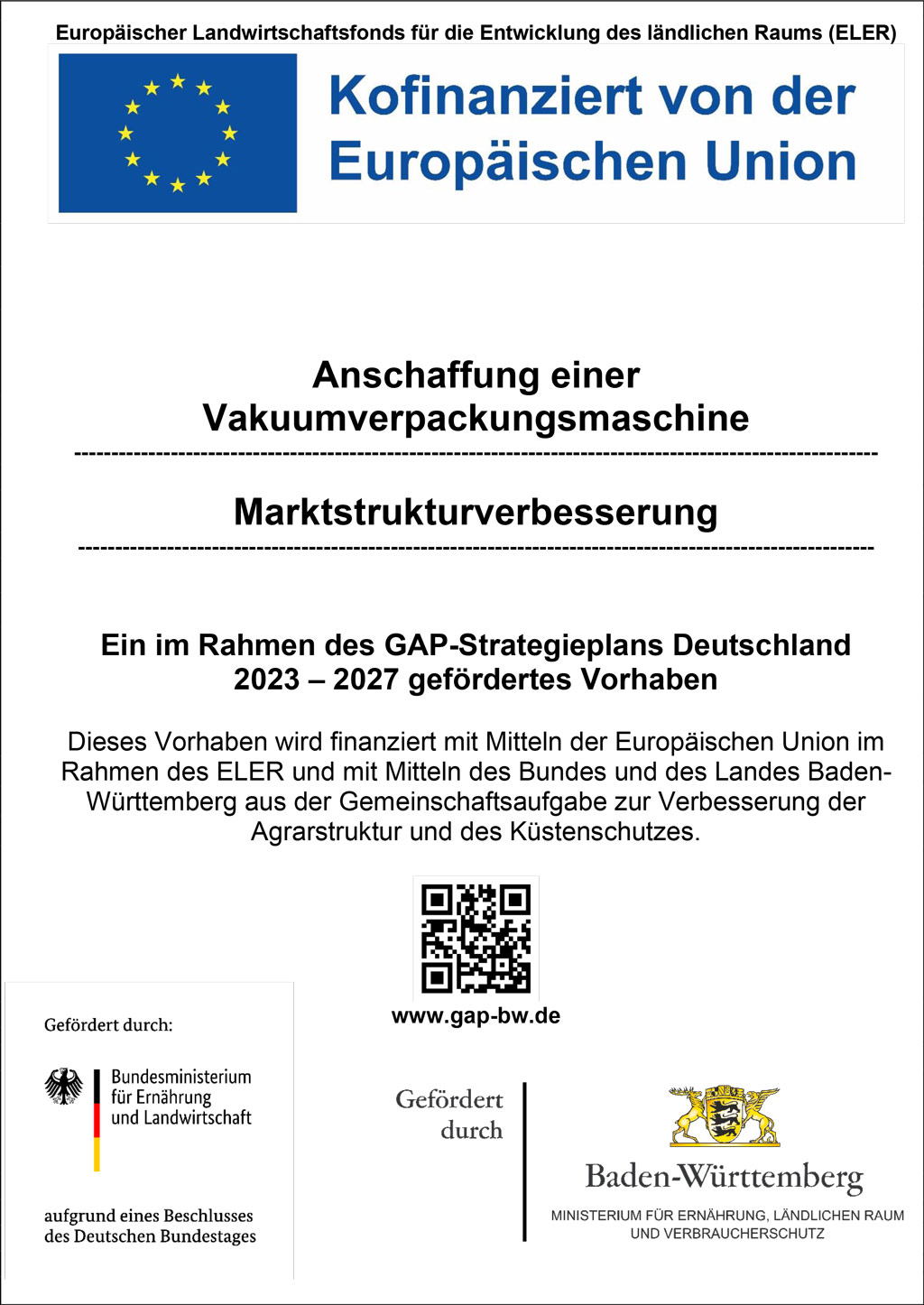 Europäischer Landwirtschaftsfonds für die Entwicklung des ländlichen Raums (ELER)

Kofinanziert von der Europäischen Union

Anschaffung einer Vakuumverpackungsmaschine

Marktstrukturverbesserung

Ein im Rahmen des GAP-Strategieplans Deutschland 2023 – 2027 gefördertes Vorhaben

Dieses Vorhaben wird finanziert mit Mitteln der Europäischen Union im Rahmen des ELER und mit Mitteln des Bundes und des Landes Baden-Württemberg aus der Gemeinschaftsaufgabe zur Verbesserung der Agrarstruktur und des Küstenschutzes.

www.gap-bw.de

Gefördert durch:

Bundesministerium für Ernährung und Landwirtschaft

aufgrund eines Beschlusses des Deutschen Bundestages

Gefördert durch

Baden-Württemberg

MINISTERIUM FÜR ERNÄHRUNG, LÄNDLICHEN RAUM UND VERBRAUCHERSCHUTZ